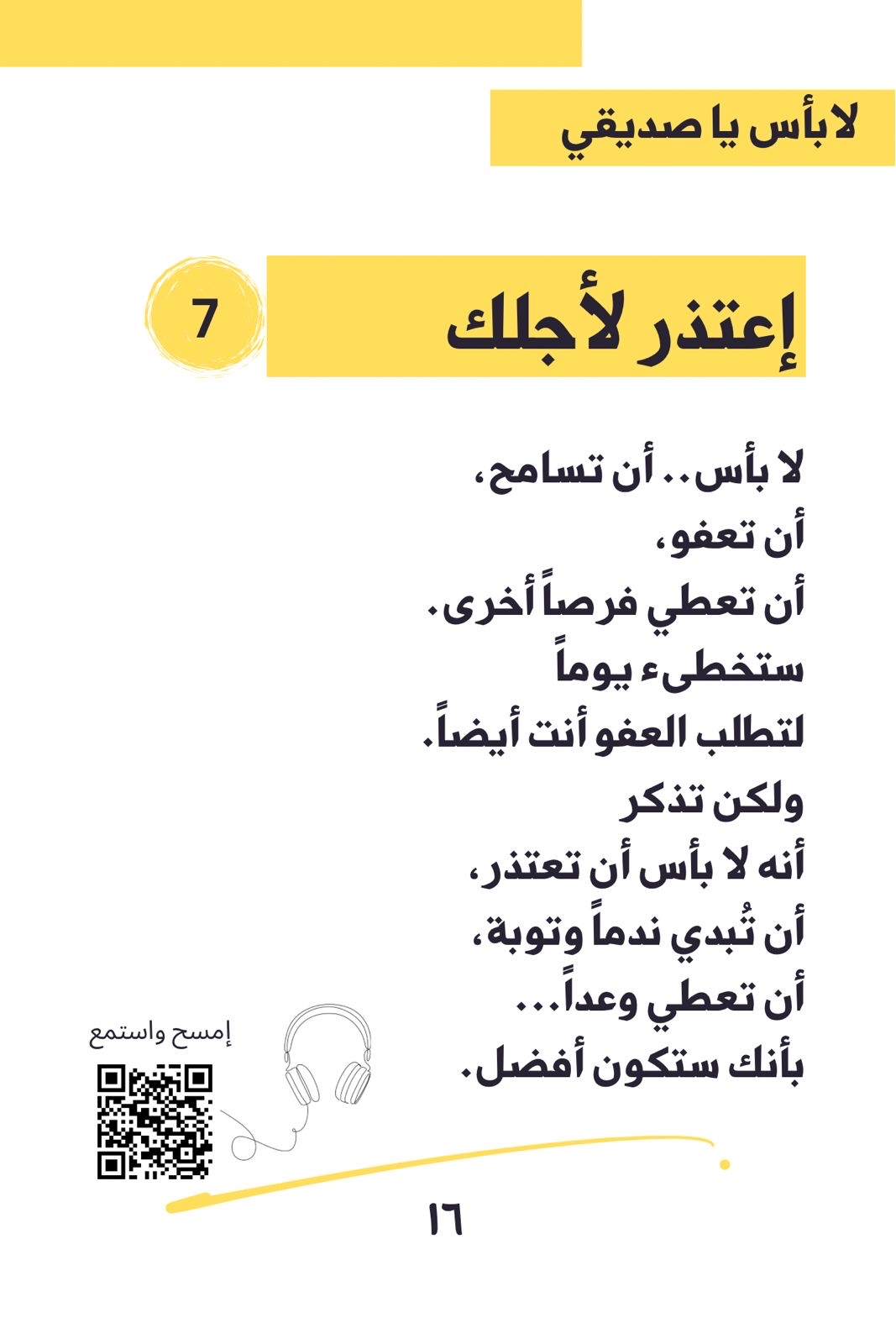 لا بأس يا صديقي

7

إعتذر لأجلك

لا بأس.. أن تسامح،
أن تعفو،
أن تعطي فرصاً أخرى.
ستخطىء يوماً
لتطلب العفو أنت أيضاً.
ولكن تذكر
أنه لا بأس أن تعتذر،
أن تُبدي ندماً وتوبة،
أن تعطي وعداً...
بأنك ستكون أفضل.

إمسح واستمع

١٦